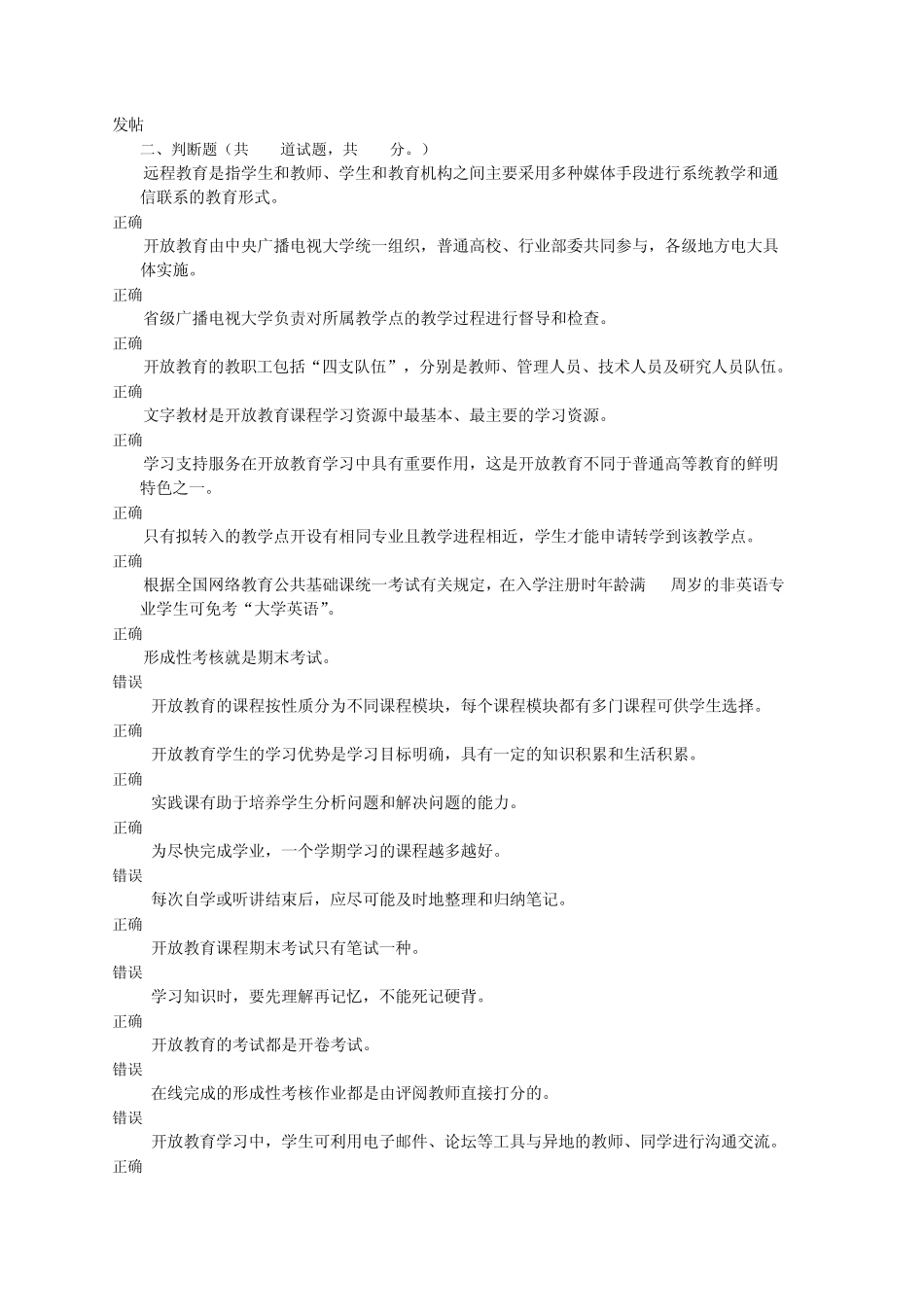 发帖
二、判断题（共　道试题，共　分。）
远程教育是指学生和教师、学生和教育机构之间主要采用多种媒体手段进行系统教学和通信联系的教育形式。
正确
开放教育由中央广播电视大学统一组织，普通高校、行业部委共同参与，各级地方电大具体实施。
正确
省级广播电视大学负责对所属教学点的教学过程进行督导和检查。
正确
开放教育的教职工包括“四支队伍”，分别是教师、管理人员、技术人员及研究人员队伍。
正确
文字教材是开放教育课程学习资源中最基本、最主要的学习资源。
正确
学习支持服务在开放教育学习中具有重要作用，这是开放教育不同于普通高等教育的鲜明特色之一。
正确
只有拟转入的教学点开设有相同专业且教学进程相近，学生才能申请转学到该教学点。
正确
根据全国网络教育公共基础课统一考试有关规定，在入学注册时年龄满　周岁的非英语专业学生可免考“大学英语”。
正确
形成性考核就是期末考试。
错误
开放教育的课程按性质分为不同课程模块，每个课程模块都有多门课程可供学生选择。
正确
开放教育学生的学习优势是学习目标明确，具有一定的知识积累和生活积累。
正确
实践课有助于培养学生分析问题和解决问题的能力。
正确
为尽快完成学业，一个学期学习的课程越多越好。
错误
每次自学或听讲结束后，应尽可能及时地整理和归纳笔记。
正确
开放教育课程期末考试只有笔试一种。
错误
学习知识时，要先理解再记忆，不能死记硬背。
正确
开放教育的考试都是开卷考试。
错误
在线完成的形成性考核作业都是由评阅教师直接打分的。
错误
开放教育学习中，学生可利用电子邮件、论坛等工具与异地的教师、同学进行沟通交流。
正确